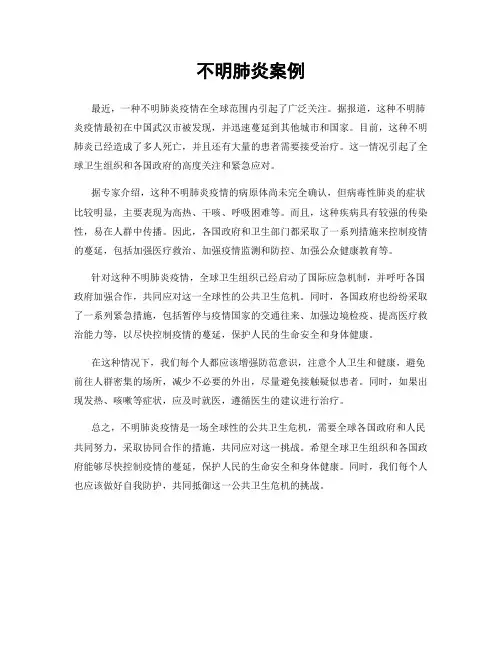 不明肺炎案例

最近，一种不明肺炎疫情在全球范围内引起了广泛关注。据报道，这种不明肺炎疫情最初在中国武汉市被发现，并迅速蔓延到其他城市和国家。目前，这种不明肺炎已经造成了多人死亡，并且还有大量的患者需要接受治疗。这一情况引起了全球卫生组织和各国政府的高度关注和紧急应对。

据专家介绍，这种不明肺炎疫情的病原体尚未完全确认，但病毒性肺炎的症状比较明显，主要表现为高热、干咳、呼吸困难等。而且，这种疾病具有较强的传染性，易在人群中传播。因此，各国政府和卫生部门都采取了一系列措施来控制疫情的蔓延，包括加强医疗救治、加强疫情监测和防控、加强公众健康教育等。

针对这种不明肺炎疫情，全球卫生组织已经启动了国际应急机制，并呼吁各国政府加强合作，共同应对这一全球性的公共卫生危机。同时，各国政府也纷纷采取了一系列紧急措施，包括暂停与疫情国家的交通往来、加强边境检疫、提高医疗救治能力等，以尽快控制疫情的蔓延，保护人民的生命安全和身体健康。

在这种情况下，我们每个人都应该增强防范意识，注意个人卫生和健康，避免前往人群密集的场所，减少不必要的外出，尽量避免接触疑似患者。同时，如果出现发热、咳嗽等症状，应及时就医，遵循医生的建议进行治疗。

总之，不明肺炎疫情是一场全球性的公共卫生危机，需要全球各国政府和人民共同努力，采取协同合作的措施，共同应对这一挑战。希望全球卫生组织和各国政府能够尽快控制疫情的蔓延，保护人民的生命安全和身体健康。同时，我们每个人也应该做好自我防护，共同抵御这一公共卫生危机的挑战。